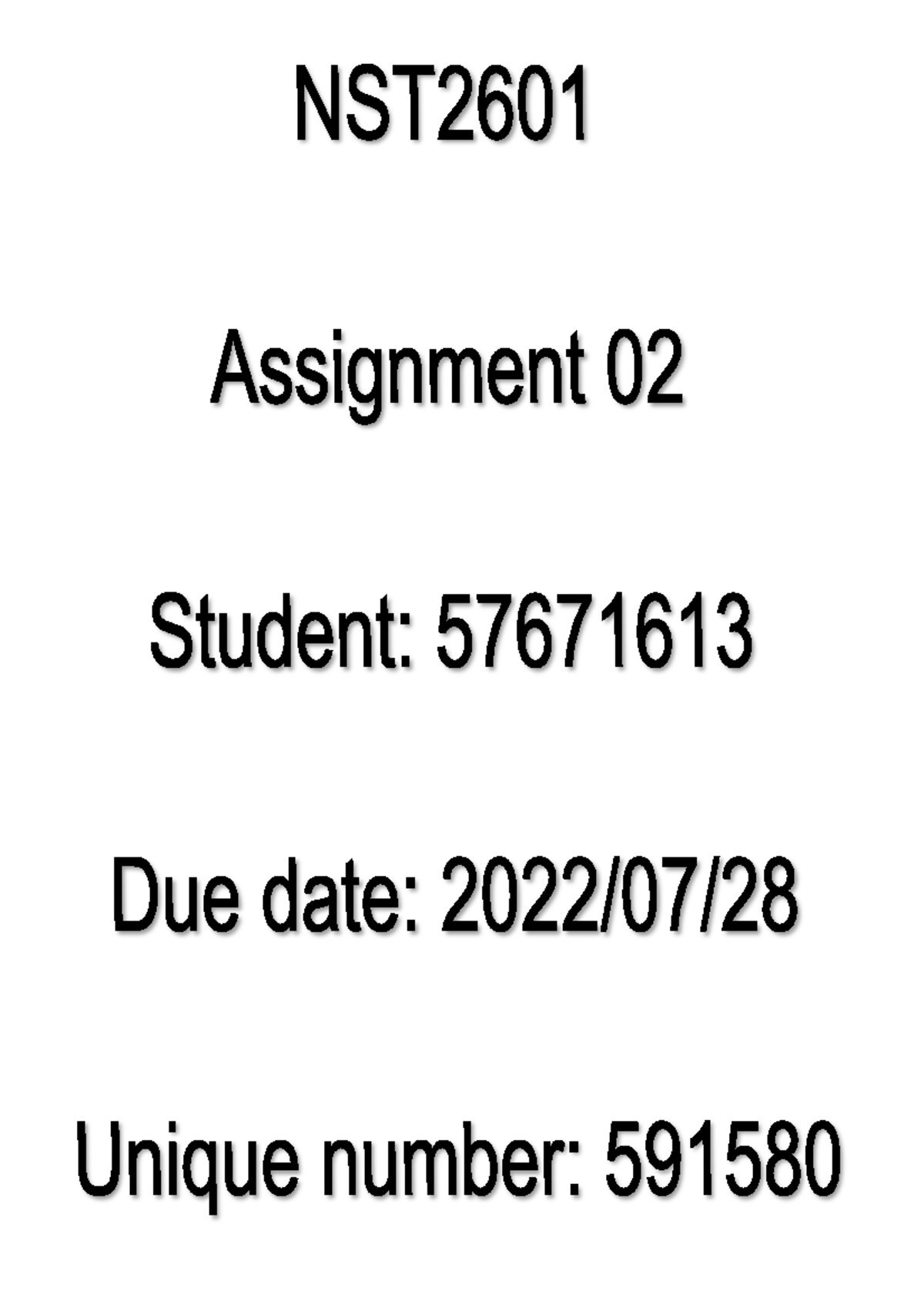 NST2601

Assignment 02

Student: 57671613

Due date: 2022/07/28

Unique number: 591580